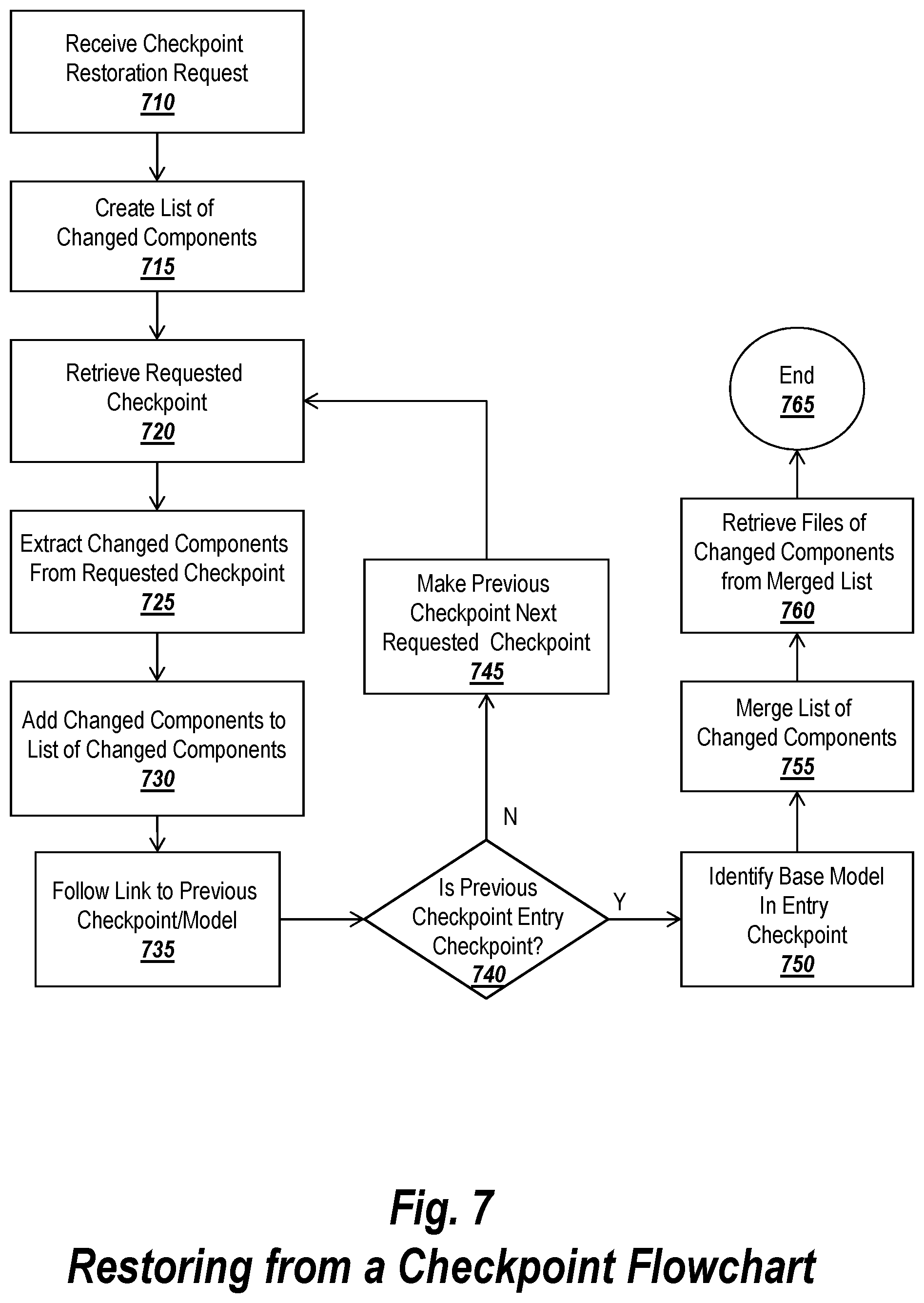 Receive Checkpoint Restoration Request
710

Create List of Changed Components
715

Retrieve Requested Checkpoint
720

Extract Changed Components From Requested Checkpoint
725

Add Changed Components to List of Changed Components
730

Follow Link to Previous Checkpoint/Model
735

Is Previous Checkpoint Entry Checkpoint?
740

N

Make Previous Checkpoint Next Requested Checkpoint
745

Y

Identify Base Model In Entry Checkpoint
750

Merge List of Changed Components
755

Retrieve Files of Changed Components from Merged List
760

End
765

Fig. 7
Restoring from a Checkpoint Flowchart